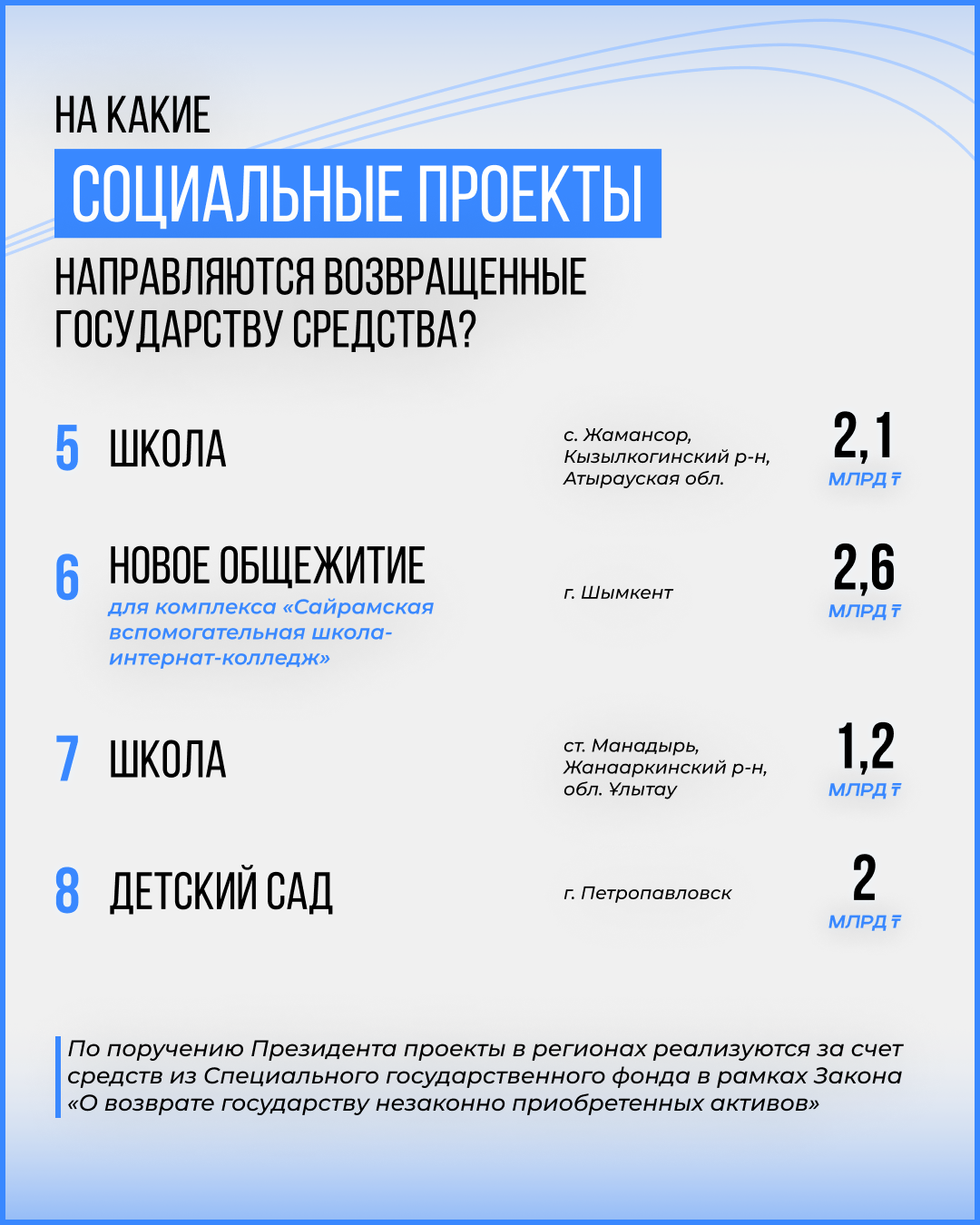 НА КАКИЕ
СОЦИАЛЬНЫЕ ПРОЕКТЫ
НАПРАВЛЯЮТСЯ ВОЗВРАЩЕННЫЕ ГОСУДАРСТВУ СРЕДСТВА?

5 ШКОЛА
с. Жамансор, Кызылкогинский р-н, Атырауская обл.
2,1 МЛРД ₸

6 НОВОЕ ОБЩЕЖИТИЕ
для комплекса «Сайрамская вспомогательная школа-интернат-колледж»
г. Шымкент
2,6 МЛРД ₸

7 ШКОЛА
ст. Манадырь, Жанааркинский р-н, обл. Ұлытау
1,2 МЛРД ₸

8 ДЕТСКИЙ САД
г. Петропавловск
2 МЛРД ₸

По поручению Президента проекты в регионах реализуются за счет средств из Специального государственного фонда в рамках Закона «О возврате государству незаконно приобретенных активов»